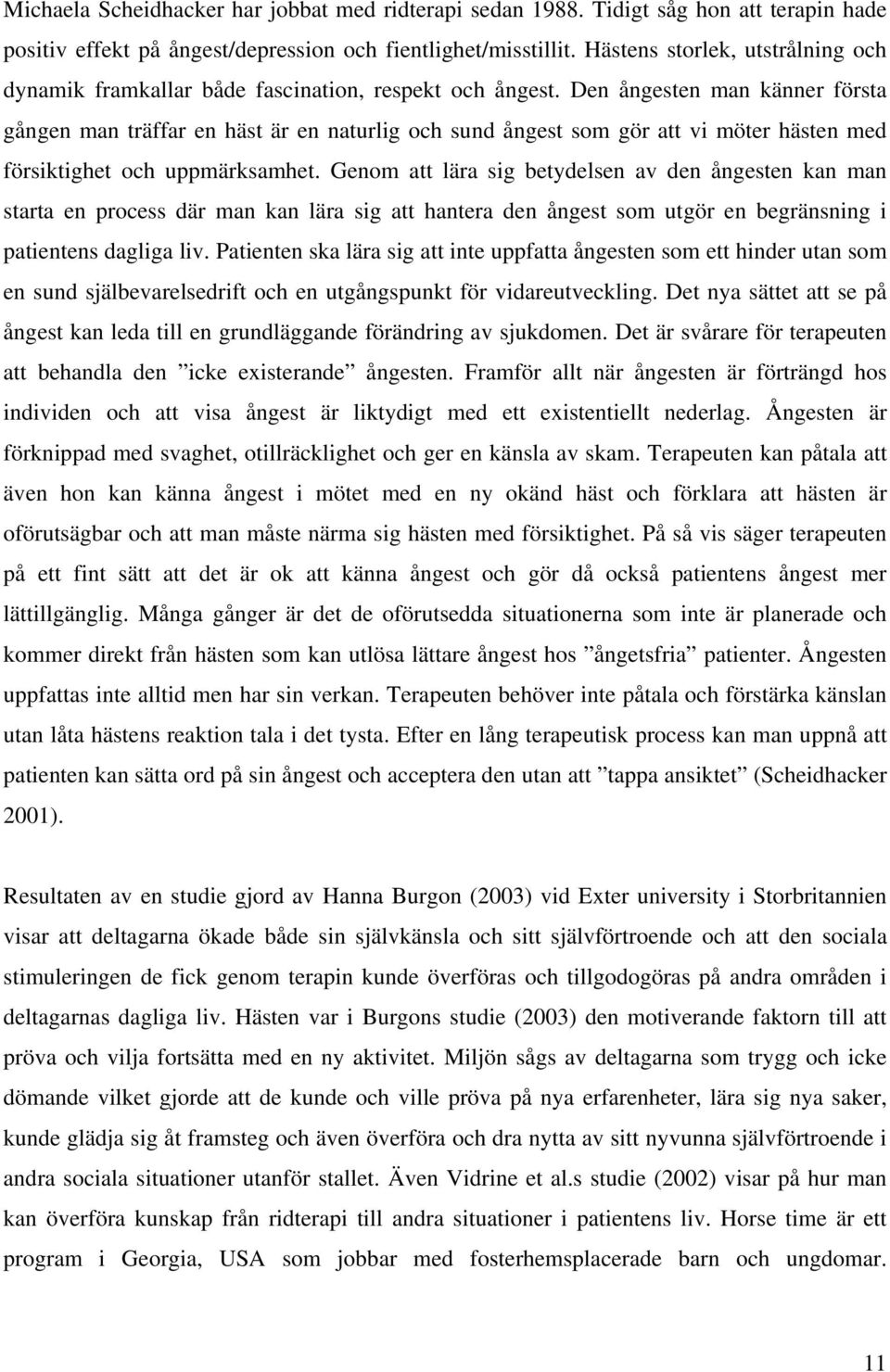 Michaela Scheidhacker har jobbat med ridterapi sedan 1988. Tidigt såg hon att terapin hade positiv effekt på ångest/depression och fientlighet/misstillit. Hästens storlek, utstrålning och dynamik framkallar både fascination, respekt och ångest. Den ångesten man känner första gången man träffar en häst är en naturlig och sund ångest som gör att vi möter hästen med försiktighet och uppmärksamhet. Genom att lära sig betydelsen av den ångesten kan man starta en process där man kan lära sig att hantera den ångest som utgör en begränsning i patientens dagliga liv. Patienten ska lära sig att inte uppfatta ångesten som ett hinder utan som en sund självbevarelsedrift och en utgångspunkt för vidareutveckling. Det nya sättet att se på ångest kan leda till en grundläggande förändring av sjukdomen. Det är svårare för terapeuten att behandla den ”icke existerande” ångesten. Framför allt när ångesten är förträngd hos individen och att visa ångest är liktydigt med ett existentiellt nederlag. Ångesten är förknippad med svaghet, otillräcklighet och ger en känsla av skam. Terapeuten kan påtala att även hon kan känna ångest i mötet med en ny okänd häst och förklara att hästen är oförutsägbar och att man måste närma sig hästen med försiktighet. På så vis säger terapeuten på ett fint sätt att det är ok att känna ångest och gör då också patientens ångest mer lättillgänglig. Många gånger är det de oförutsedda situationerna som inte är planerade och kommer direkt från hästen som kan utlösa lättare ångest hos ”ångetsfria” patienter. Ångesten uppfattas inte alltid men har sin verkan. Terapeuten behöver inte påtala och förstärka känslan utan låta hästens reaktion tala i det tysta. Efter en lång terapeutisk process kan man uppnå att patienten kan sätta ord på sin ångest och acceptera den utan att ”tappa ansiktet” (Scheidhacker 2001).

Resultaten av en studie gjord av Hanna Burgon (2003) vid Exter university i Storbritannien visar att deltagarna ökade både sin självkänsla och sitt självförtroende och att den sociala stimuleringen de fick genom terapin kunde överföras och tillgodogöras på andra områden i deltagarnas dagliga liv. Hästen var i Burgons studie (2003) den motiverande faktorn till att pröva och vilja fortsätta med en ny aktivitet. Miljön sågs av deltagarna som trygg och icke dömande vilket gjorde att de kunde och ville pröva på nya erfarenheter, lära sig nya saker, kunde glädja sig åt framsteg och även överföra och dra nytta av sitt nyvunna självförtroende i andra sociala situationer utanför stallet. Även Vidrine et al.s studie (2002) visar på hur man kan överföra kunskap från ridterapi till andra situationer i patientens liv. Horse time är ett program i Georgia, USA som jobbar med fosterhemsplacerade barn och ungdomar.

11